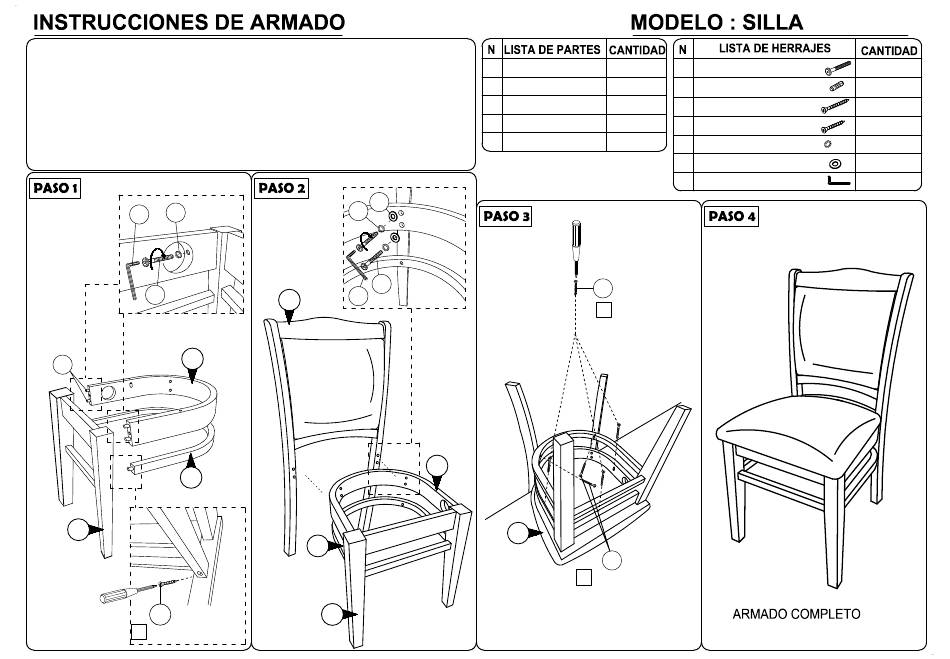 INSTRUCCIONES DE ARMADO

MODELO : SILLA

| N | LISTA DE PARTES | CANTIDAD |
|---|---|---|
| | | |
| | | |
| | | |
| | | |
| | | |

| N | LISTA DE HERRAJES | CANTIDAD |
|---|---|---|
| | | |
| | | |
| | | |
| | | |
| | | |
| | | |
| | | |

PASO 1

PASO 2

PASO 3

PASO 4

ARMADO COMPLETO